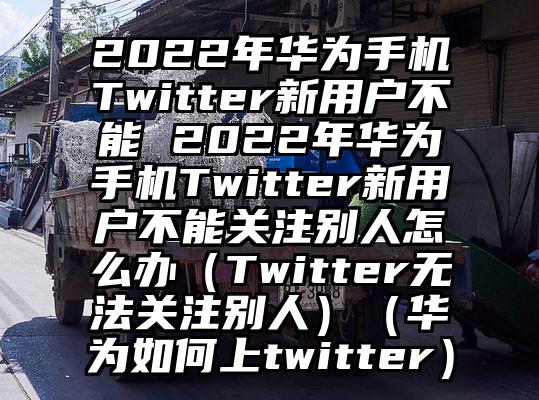 2022年华为手机Twitter新用户不能 2022年华为手机Twitter新用户不能关注别人怎么办（Twitter无法关注别人）（华为如何上twitter）